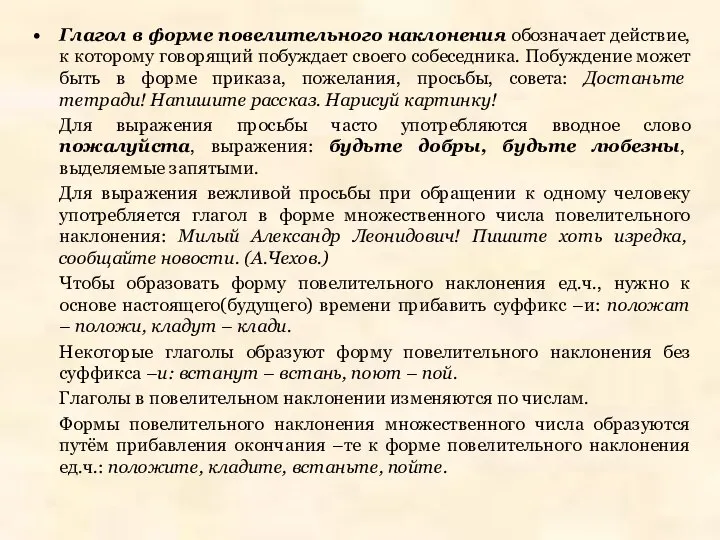 • Глагол в форме повелительного наклонения обозначает действие, к которому говорящий побуждает своего собеседника. Побуждение может быть в форме приказа, пожелания, просьбы, совета: Достаньте тетради! Напишите рассказ. Нарисуй картинку!

Для выражения просьбы часто употребляются вводное слово пожалуйста, выражения: будьте добры, будьте любезны, выделяемые запятыми.

Для выражения вежливой просьбы при обращении к одному человеку употребляется глагол в форме множественного числа повелительного наклонения: Милый Александр Леонидович! Пишите хоть изредка, сообщайте новости. (А.Чехов.)

Чтобы образовать форму повелительного наклонения ед.ч., нужно к основе настоящего(будущего) времени прибавить суффикс –и: положат – положи, кладут – клади.

Некоторые глаголы образуют форму повелительного наклонения без суффикса –и: встанут – встань, поют – пой.

Глаголы в повелительном наклонении изменяются по числам.

Формы повелительного наклонения множественного числа образуются путём прибавления окончания –те к форме повелительного наклонения ед.ч.: положите, кладите, встаньте, пойте.